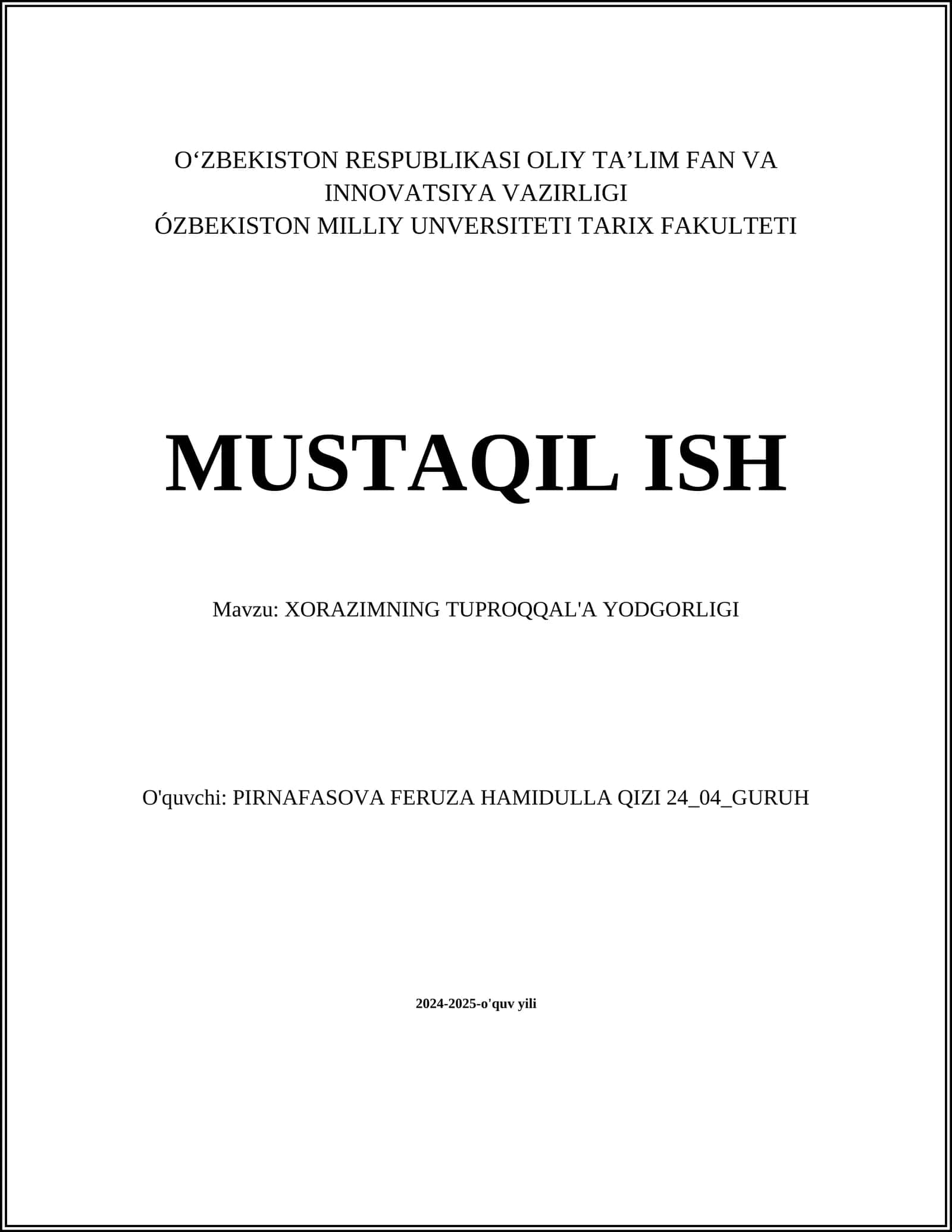 O‘ZBEKISTON RESPUBLIKASI OLIY TA’LIM FAN VA INNOVATSIYA VAZIRLIGI
ÓZBEKISTON MILLIY UNVERSITETI TARIX FAKULTETI

MUSTAQIL ISH

Mavzu: XORAZIMNING TUPROQQAL'A YODGORLIGI

O'quvchi: PIRNAFASOVA FERUZA HAMIDULLA QIZI 24_04_GURUH

2024-2025-o'quv yili